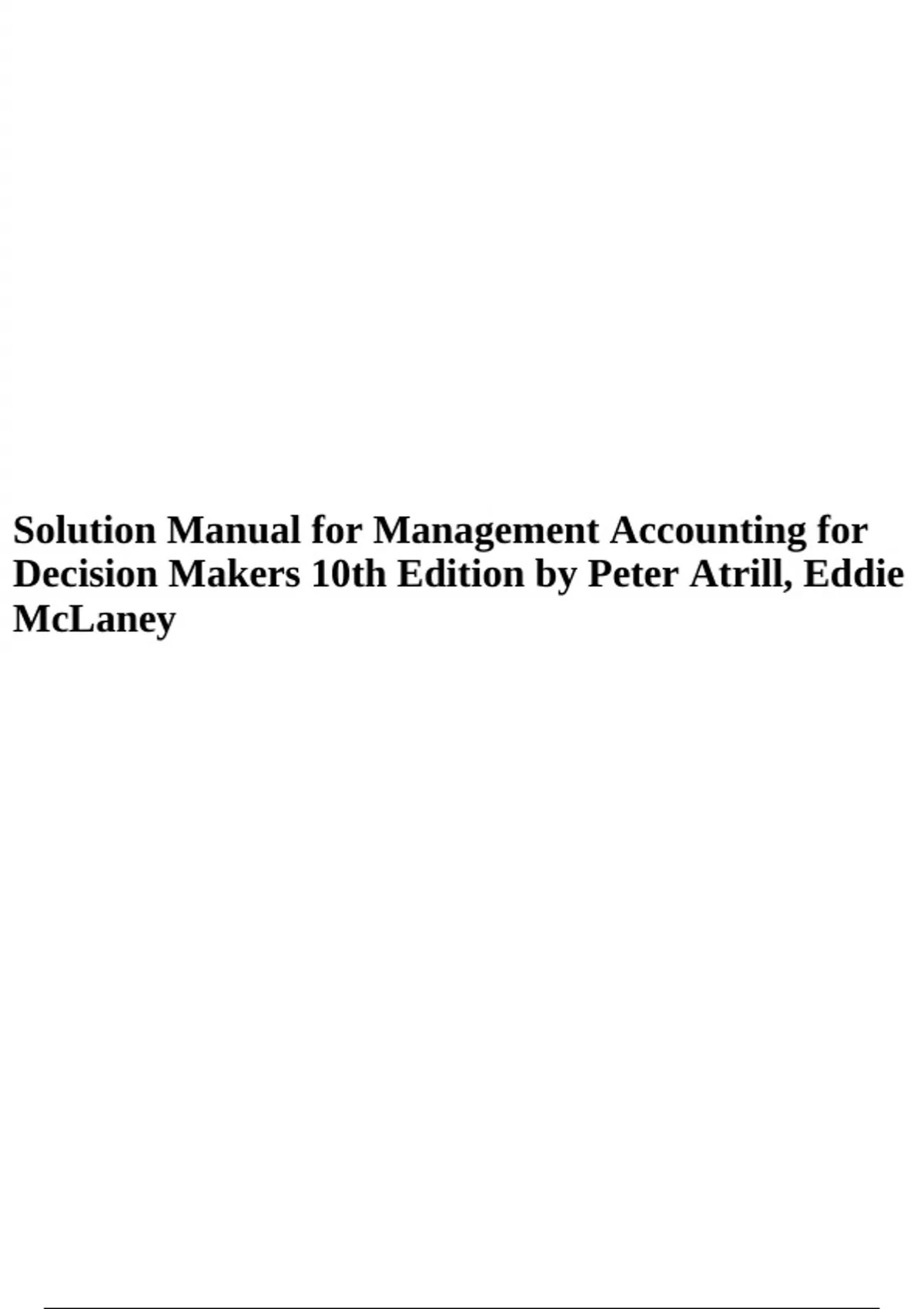 Solution Manual for Management Accounting for Decision Makers 10th Edition by Peter Atrill, Eddie McLaney